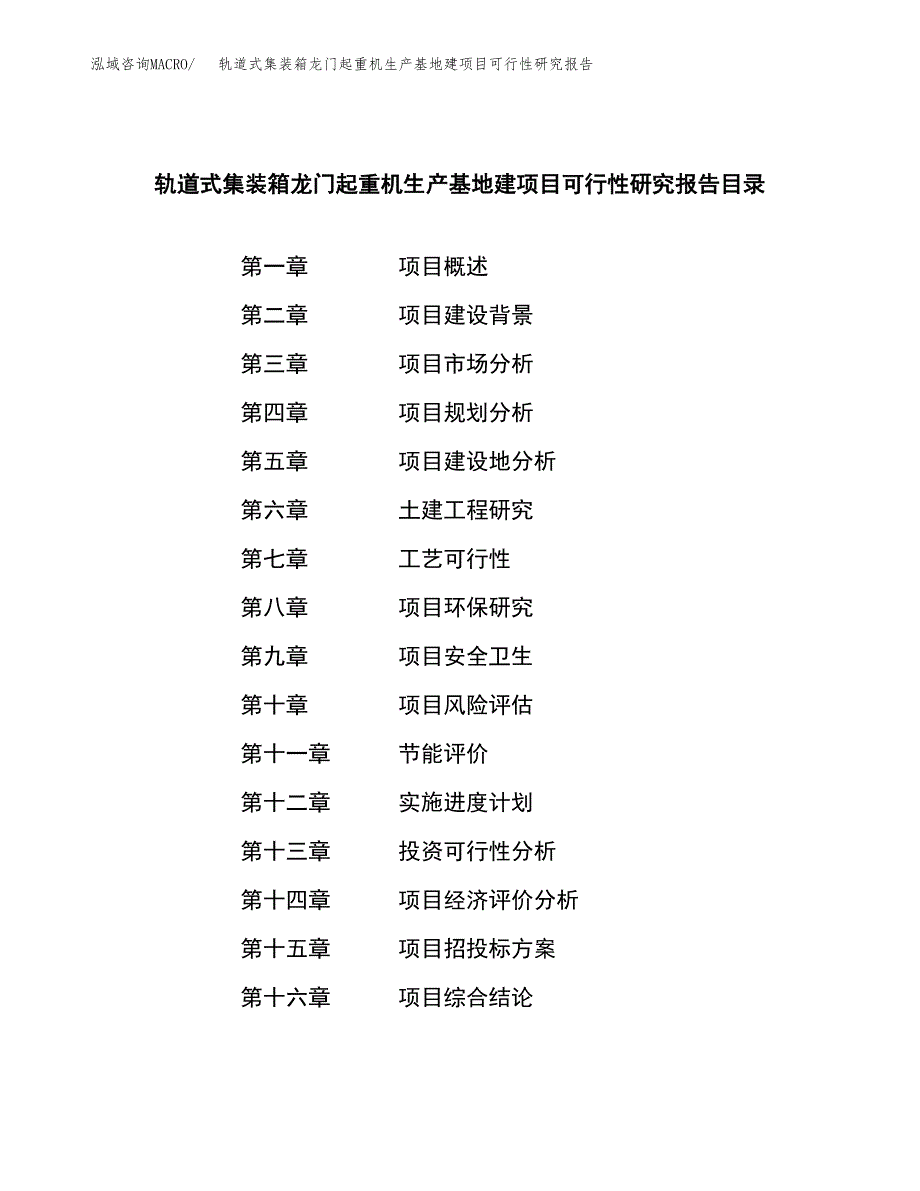 泓域咨询MACRO/　轨道式集装箱龙门起重机生产基地建项目可行性研究报告

轨道式集装箱龙门起重机生产基地建项目可行性研究报告目录

第一章　项目概述
第二章　项目建设背景
第三章　项目市场分析
第四章　项目规划分析
第五章　项目建设地分析
第六章　土建工程研究
第七章　工艺可行性
第八章　项目环保研究
第九章　项目安全卫生
第十章　项目风险评估
第十一章　节能评价
第十二章　实施进度计划
第十三章　投资可行性分析
第十四章　项目经济评价分析
第十五章　项目招投标方案
第十六章　项目综合结论